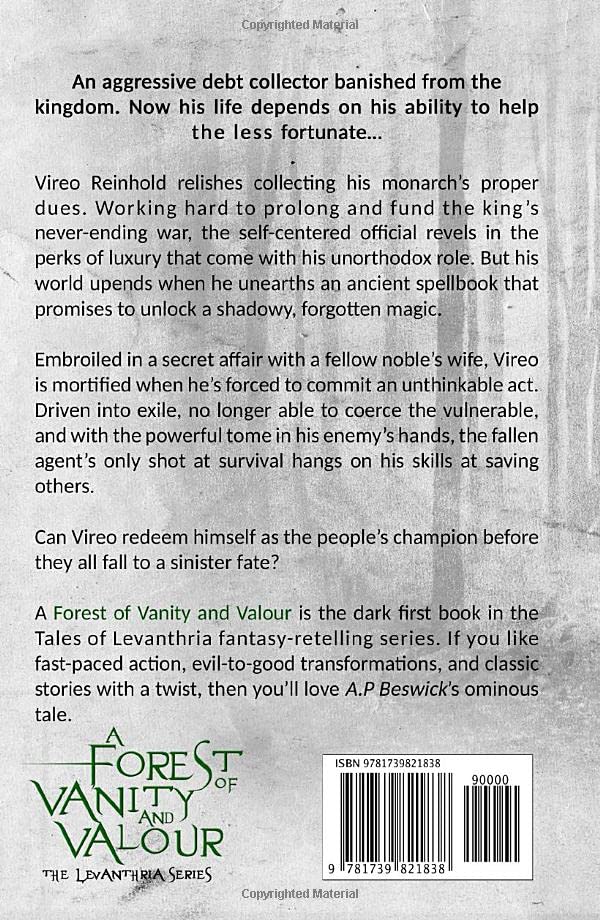 Copyrighted Material

An aggressive debt collector banished from the kingdom. Now his life depends on his ability to help the less fortunate...

Vireo Reinhold relishes collecting his monarch's proper dues. Working hard to prolong and fund the king's never-ending war, the self-centered official revels in the perks of luxury that come with his unorthodox role. But his world upends when he unearths an ancient spellbook that promises to unlock a shadowy, forgotten magic.

Embroiled in a secret affair with a fellow noble's wife, Vireo is mortified when he's forced to commit an unthinkable act. Driven into exile, no longer able to coerce the vulnerable, and with the powerful tome in his enemy's hands, the fallen agent's only shot at survival hangs on his skills at saving others.

Can Vireo redeem himself as the people's champion before they all fall to a sinister fate?

A Forest of Vanity and Valour is the dark first book in the Tales of Levanthria fantasy-retelling series. If you like fast-paced action, evil-to-good transformations, and classic stories with a twist, then you'll love A.P Beswick's ominous tale.

A FOREST OF VANITY AND VALOUR
THE LEVANTHRIA SERIES

ISBN 9781739821838
90000
9 781739 821838

Copyrighted Material